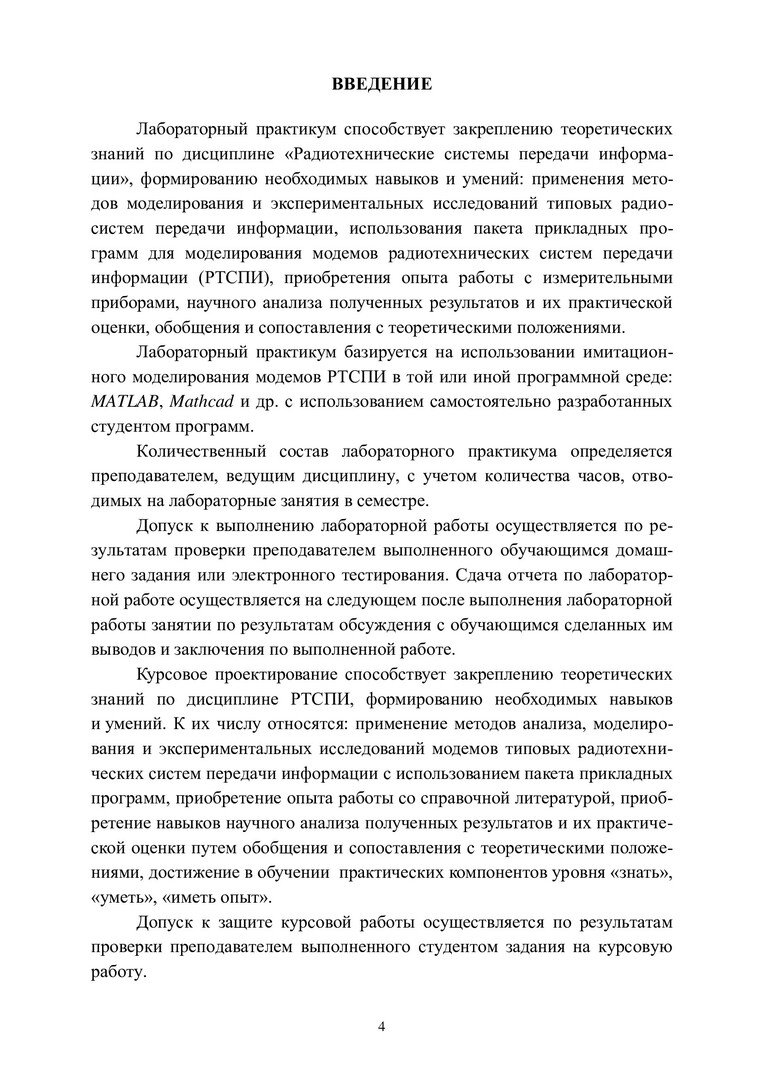 ВВЕДЕНИЕ

Лабораторный практикум способствует закреплению теоретических знаний по дисциплине «Радиотехнические системы передачи информации», формированию необходимых навыков и умений: применения методов моделирования и экспериментальных исследований типовых радиосистем передачи информации, использования пакета прикладных программ для моделирования модемов радиотехнических систем передачи информации (РТСПИ), приобретения опыта работы с измерительными приборами, научного анализа полученных результатов и их практической оценки, обобщения и сопоставления с теоретическими положениями.

Лабораторный практикум базируется на использовании имитационного моделирования модемов РТСПИ в той или иной программной среде: MATLAB, Mathcad и др. с использованием самостоятельно разработанных студентом программ.

Количественный состав лабораторного практикума определяется преподавателем, ведущим дисциплину, с учетом количества часов, отводимых на лабораторные занятия в семестре.

Допуск к выполнению лабораторной работы осуществляется по результатам проверки преподавателем выполненного обучающимся домашнего задания или электронного тестирования. Сдача отчета по лабораторной работе осуществляется на следующем после выполнения лабораторной работы занятии по результатам обсуждения с обучающимся сделанных им выводов и заключения по выполненной работе.

Курсовое проектирование способствует закреплению теоретических знаний по дисциплине РТСПИ, формированию необходимых навыков и умений. К их числу относятся: применение методов анализа, моделирования и экспериментальных исследований модемов типовых радиотехнических систем передачи информации с использованием пакета прикладных программ, приобретение опыта работы со справочной литературой, приобретение навыков научного анализа полученных результатов и их практической оценки путем обобщения и сопоставления с теоретическими положениями, достижение в обучении практических компонентов уровня «знать», «уметь», «иметь опыт».

Допуск к защите курсовой работы осуществляется по результатам проверки преподавателем выполненного студентом задания на курсовую работу.

4